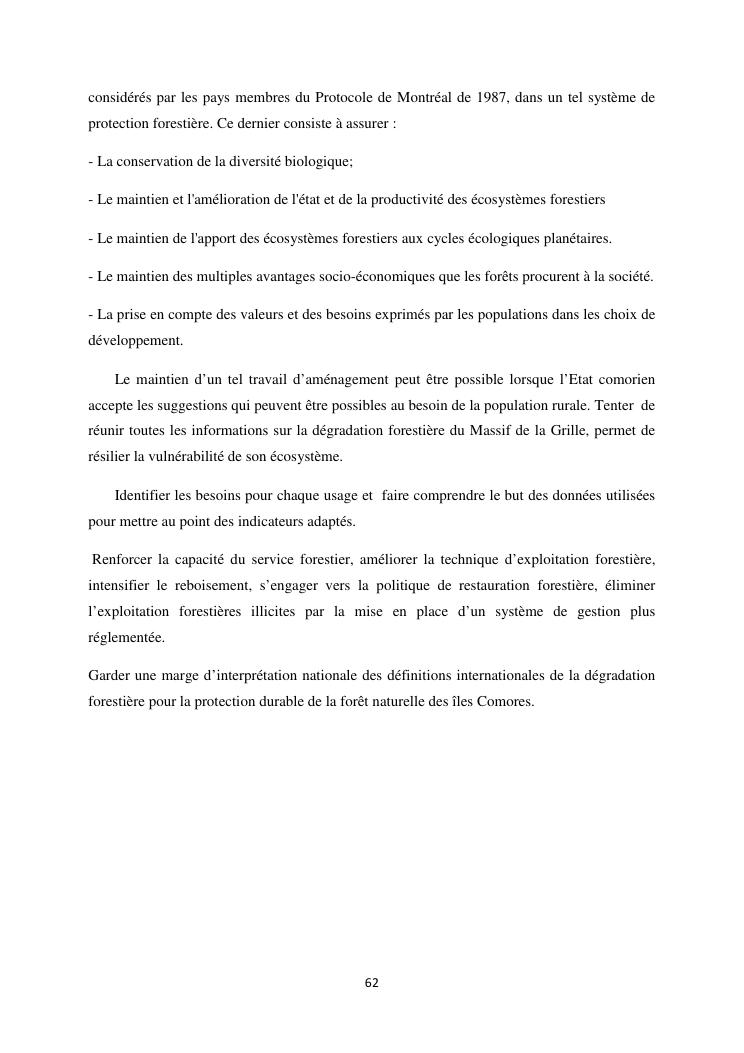 considérés par les pays membres du Protocole de Montréal de 1987, dans un tel système de protection forestière. Ce dernier consiste à assurer :

- La conservation de la diversité biologique;

- Le maintien et l'amélioration de l'état et de la productivité des écosystèmes forestiers

- Le maintien de l'apport des écosystèmes forestiers aux cycles écologiques planétaires.

- Le maintien des multiples avantages socio-économiques que les forêts procurent à la société.

- La prise en compte des valeurs et des besoins exprimés par les populations dans les choix de développement.

Le maintien d'un tel travail d'aménagement peut être possible lorsque l'Etat comorien accepte les suggestions qui peuvent être possibles au besoin de la population rurale. Tenter de réunir toutes les informations sur la dégradation forestière du Massif de la Grille, permet de résilier la vulnérabilité de son écosystème.

Identifier les besoins pour chaque usage et faire comprendre le but des données utilisées pour mettre au point des indicateurs adaptés.

Renforcer la capacité du service forestier, améliorer la technique d'exploitation forestière, intensifier le reboisement, s'engager vers la politique de restauration forestière, éliminer l'exploitation forestières illicites par la mise en place d'un système de gestion plus réglementée.

Garder une marge d'interprétation nationale des définitions internationales de la dégradation forestière pour la protection durable de la forêt naturelle des îles Comores.

62